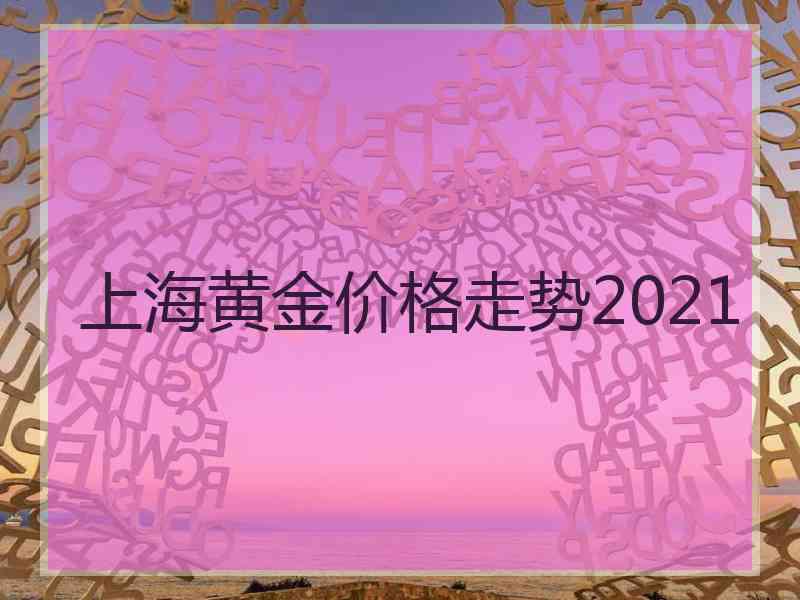 上海黄金价格走势2021